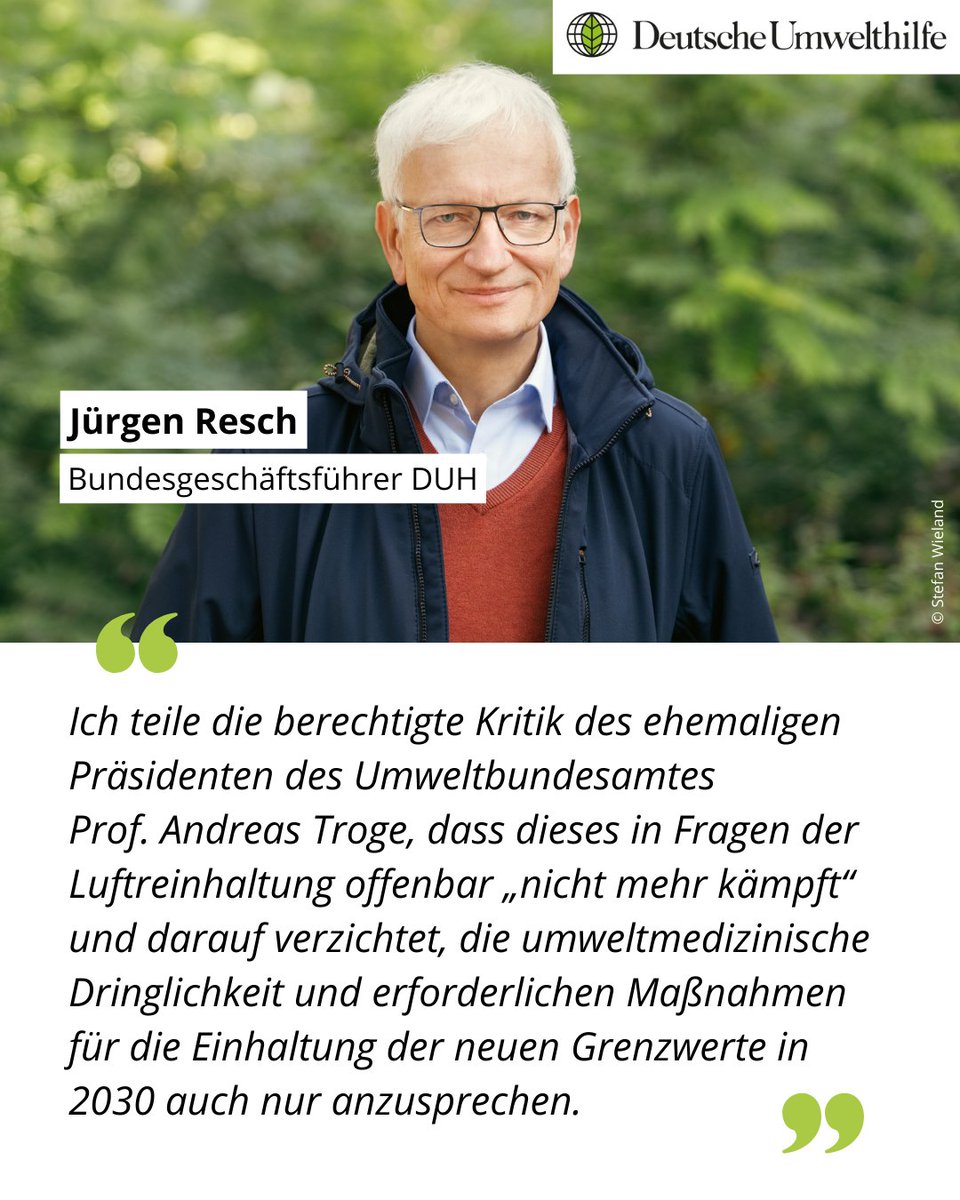 Deutsche Umwelthilfe

Jürgen Resch
Bundesgeschäftsführer DUH

© Stefan Wieland

Ich teile die berechtigte Kritik des ehemaligen Präsidenten des Umweltbundesamtes Prof. Andreas Troge, dass dieses in Fragen der Luftreinhaltung offenbar „nicht mehr kämpft“ und darauf verzichtet, die umweltmedizinische Dringlichkeit und erforderlichen Maßnahmen für die Einhaltung der neuen Grenzwerte in 2030 auch nur anzusprechen.